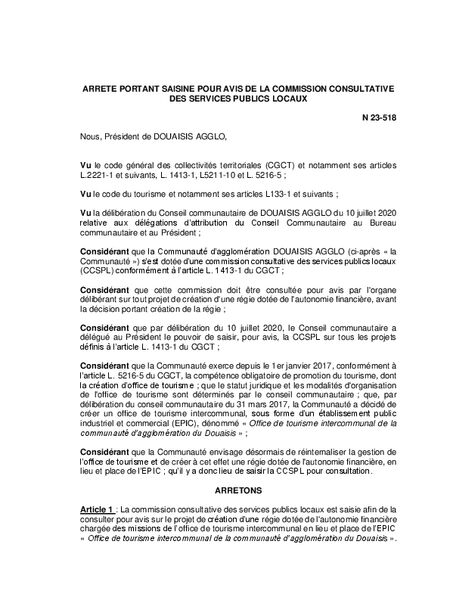 ARRETE PORTANT SAISINE POUR AVIS DE LA COMMISSION CONSULTATIVE DES SERVICES PUBLICS LOCAUX

N 23-518

Nous, Président de DOUAISIS AGGLO,

Vu le code général des collectivités territoriales (CGCT) et notamment ses articles L.2221-1 et suivants, L. 1413-1, L5211-10 et L. 5216-5 ;

Vu le code du tourisme et notamment ses articles L133-1 et suivants ;

Vu la délibération du Conseil communautaire de DOUAISIS AGGLO du 10 juillet 2020 relative aux délégations d'attribution du Conseil Communautaire au Bureau communautaire et au Président ;

Considérant que la Communauté d'agglomération DOUAISIS AGGLO (ci-après « la Communauté ») s'est dotée d'une commission consultative des services publics locaux (CCSPL) conformément à l'article L. 1413-1 du CGCT ;

Considérant que cette commission doit être consultée pour avis par l'organe délibérant sur tout projet de création d'une régie dotée de l'autonomie financière, avant la décision portant création de la régie ;

Considérant que par délibération du 10 juillet 2020, le Conseil communautaire a délégué au Président le pouvoir de saisir, pour avis, la CCSPL sur tous les projets définis à l'article L. 1413-1 du CGCT ;

Considérant que la Communauté exerce depuis le 1er janvier 2017, conformément à l'article L. 5216-5 du CGCT, la compétence obligatoire de promotion du tourisme, dont la création d'office de tourisme ; que le statut juridique et les modalités d'organisation de l'office de tourisme sont déterminés par le conseil communautaire ; que, par délibération du conseil communautaire du 31 mars 2017, la Communauté a décidé de créer un office de tourisme intercommunal, sous forme d'un établissement public industriel et commercial (EPIC), dénommé « Office de tourisme intercommunal de la communauté d'agglomération du Douaisis » ;

Considérant que la Communauté envisage désormais de réinternaliser la gestion de l'office de tourisme et de créer à cet effet une régie dotée de l'autonomie financière, en lieu et place de l'EPIC ; qu'il y a donc lieu de saisir la CCSPL pour consultation.

ARRETONS

Article 1 : La commission consultative des services publics locaux est saisie afin de la consulter pour avis sur le projet de création d'une régie dotée de l'autonomie financière chargée des missions de l'office de tourisme intercommunal en lieu et place de l'EPIC « Office de tourisme intercommunal de la communauté d'agglomération du Douaisis ».